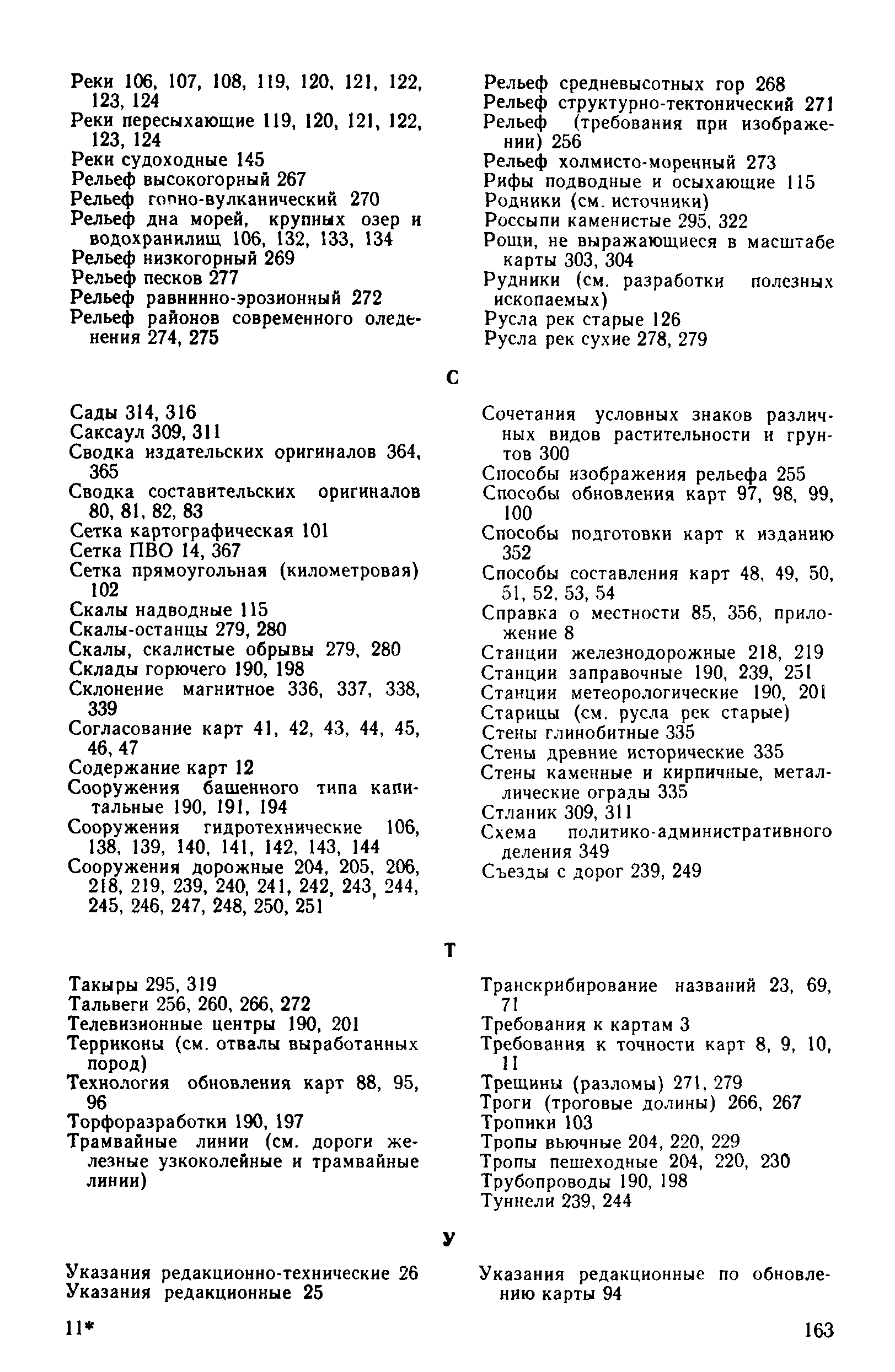 Реки 106, 107, 108, 119, 120, 121, 122, 123, 124
Реки пересыхающие 119, 120, 121, 122, 123, 124
Реки судоходные 145
Рельеф высокогорный 267
Рельеф горно-вулканический 270
Рельеф дна морей, крупных озер и водохранилищ 106, 132, 133, 134
Рельеф низкогорный 269
Рельеф песков 277
Рельеф равнинно-эрозионный 272
Рельеф районов современного оледенения 274, 275

Рельеф средневысотных гор 268
Рельеф структурно-тектонический 271
Рельеф (требования при изображении) 256
Рельеф холмисто-моренный 273
Рифы подводные и осыхающие 115
Родники (см. источники)
Россыпи каменистые 295, 322
Рощи, не выражающиеся в масштабе карты 303, 304
Рудники (см. разработки полезных ископаемых)
Русла рек старые 126
Русла рек сухие 278, 279

С

Сады 314, 316
Саксаул 309, 311
Сводка издательских оригиналов 364, 365
Сводка составительских оригиналов 80, 81, 82, 83
Сетка картографическая 101
Сетка ПВО 14, 367
Сетка прямоугольная (километровая) 102
Скалы надводные 115
Скалы-останцы 279, 280
Скалы, скалистые обрывы 279, 280
Склады горючего 190, 198
Склонение магнитное 336, 337, 338, 339
Согласование карт 41, 42, 43, 44, 45, 46, 47
Содержание карт 12
Сооружения башенного типа капитальные 190, 191, 194
Сооружения гидротехнические 106, 138, 139, 140, 141, 142, 143, 144
Сооружения дорожные 204, 205, 206, 218, 219, 239, 240, 241, 242, 243, 244, 245, 246, 247, 248, 250, 251

Сочетания условных знаков различных видов растительности и грунтов 300
Способы изображения рельефа 255
Способы обновления карт 97, 98, 99, 100
Способы подготовки карт к изданию 352
Способы составления карт 48, 49, 50, 51, 52, 53, 54
Справка о местности 85, 356, приложение 8
Станции железнодорожные 218, 219
Станции заправочные 190, 239, 251
Станции метеорологические 190, 201
Старицы (см. русла рек старые)
Стены глинобитные 335
Стены древние исторические 335
Стены каменные и кирпичные, металлические ограды 335
Стланик 309, 311
Схема политико-административного деления 349
Съезды с дорог 239, 249

Т

Такыры 295, 319
Тальвеги 256, 260, 266, 272
Телевизионные центры 190, 201
Терриконы (см. отвалы выработанных пород)
Технология обновления карт 88, 95, 96
Торфоразработки 190, 197
Трамвайные линии (см. дороги железные узкоколейные и трамвайные линии)

Транскрибирование названий 23, 69, 71
Требования к картам 3
Требования к точности карт 8, 9, 10, 11
Трещины (разломы) 271, 279
Троги (троговые долины) 266, 267
Тропики 103
Тропы вьючные 204, 220, 229
Тропы пешеходные 204, 220, 230
Трубопроводы 190, 198
Туннели 239, 244

У

Указания редакционно-технические 26
Указания редакционные 25

Указания редакционные по обновлению карты 94

11*

163